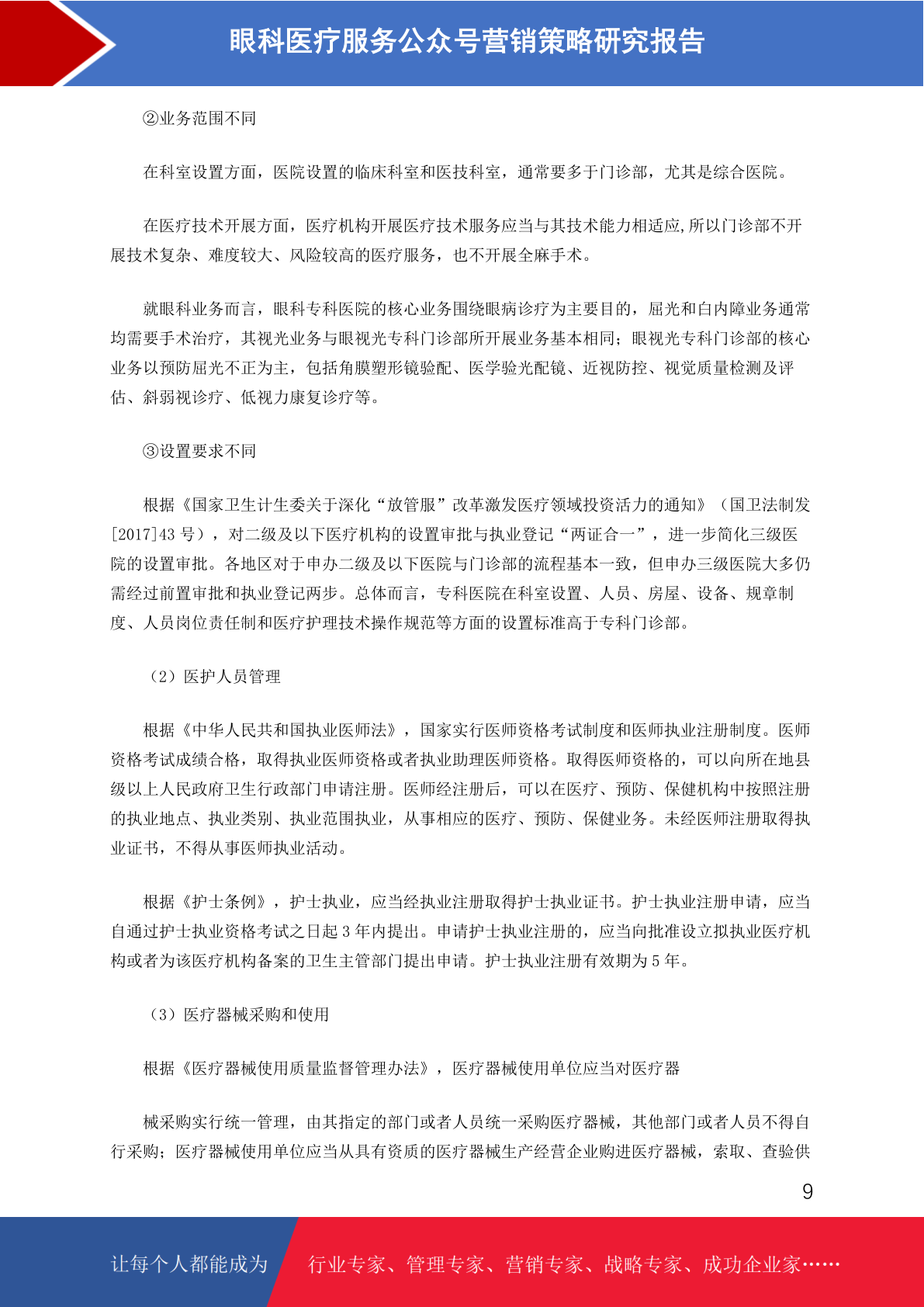 眼科医疗服务公众号营销策略研究报告

②业务范围不同

在科室设置方面，医院设置的临床科室和医技科室，通常要多于门诊部，尤其是综合医院。

在医疗技术开展方面，医疗机构开展医疗技术服务应当与其技术能力相适应,所以门诊部不开展技术复杂、难度较大、风险较高的医疗服务，也不开展全麻手术。

就眼科业务而言，眼科专科医院的核心业务围绕眼病诊疗为主要目的，屈光和白内障业务通常均需要手术治疗，其视光业务与眼视光专科门诊部所开展业务基本相同；眼视光专科门诊部的核心业务以预防屈光不正为主，包括角膜塑形镜验配、医学验光配镜、近视防控、视觉质量检测及评估、斜弱视诊疗、低视力康复诊疗等。

③设置要求不同

根据《国家卫生计生委关于深化“放管服”改革激发医疗领域投资活力的通知》（国卫法制发[2017]43 号），对二级及以下医疗机构的设置审批与执业登记“两证合一”，进一步简化三级医院的设置审批。各地区对于申办二级及以下医院与门诊部的流程基本一致，但申办三级医院大多仍需经过前置审批和执业登记两步。总体而言，专科医院在科室设置、人员、房屋、设备、规章制度、人员岗位责任制和医疗护理技术操作规范等方面的设置标准高于专科门诊部。

（2）医护人员管理

根据《中华人民共和国执业医师法》，国家实行医师资格考试制度和医师执业注册制度。医师资格考试成绩合格，取得执业医师资格或者执业助理医师资格。取得医师资格的，可以向所在地县级以上人民政府卫生行政部门申请注册。医师经注册后，可以在医疗、预防、保健机构中按照注册的执业地点、执业类别、执业范围执业，从事相应的医疗、预防、保健业务。未经医师注册取得执业证书，不得从事医师执业活动。

根据《护士条例》，护士执业，应当经执业注册取得护士执业证书。护士执业注册申请，应当自通过护士执业资格考试之日起 3 年内提出。申请护士执业注册的，应当向批准设立拟执业医疗机构或者为该医疗机构备案的卫生主管部门提出申请。护士执业注册有效期为 5 年。

（3）医疗器械采购和使用

根据《医疗器械使用质量监督管理办法》，医疗器械使用单位应当对医疗器

械采购实行统一管理，由其指定的部门或者人员统一采购医疗器械，其他部门或者人员不得自行采购；医疗器械使用单位应当从具有资质的医疗器械生产经营企业购进医疗器械，索取、查验供

9

让每个人都能成为 行业专家、管理专家、营销专家、战略专家、成功企业家……